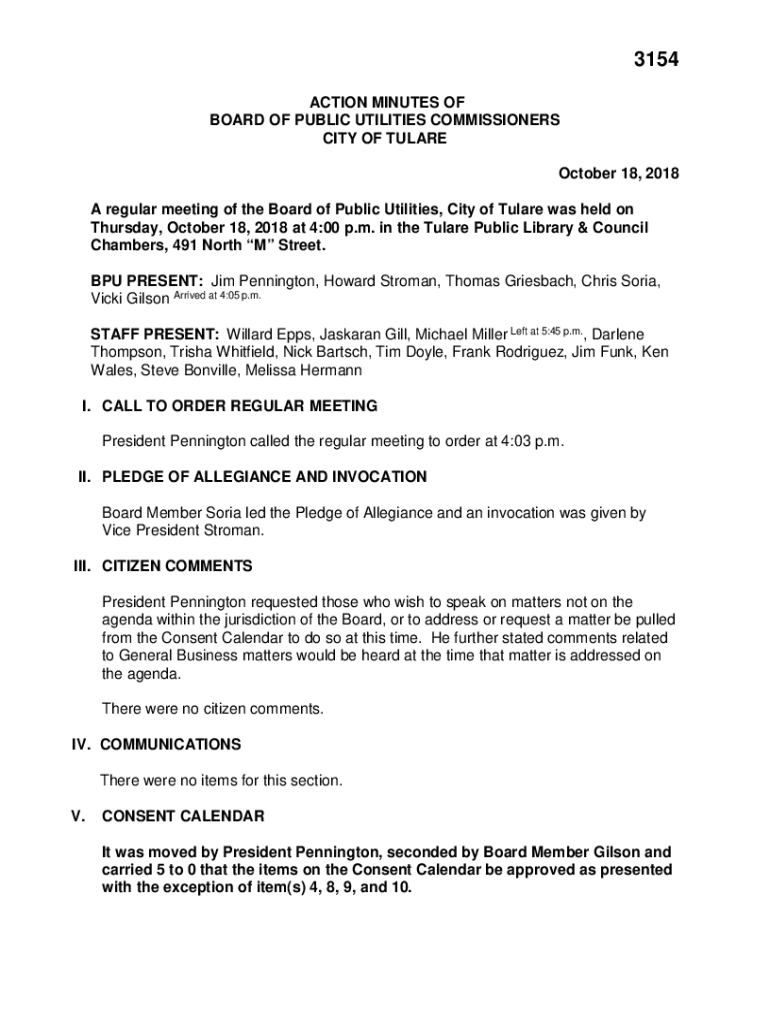 3154

ACTION MINUTES OF
BOARD OF PUBLIC UTILITIES COMMISSIONERS
CITY OF TULARE

October 18, 2018

A regular meeting of the Board of Public Utilities, City of Tulare was held on Thursday, October 18, 2018 at 4:00 p.m. in the Tulare Public Library & Council Chambers, 491 North "M" Street.

BPU PRESENT: Jim Pennington, Howard Stroman, Thomas Griesbach, Chris Soria, Vicki Gilson Arrived at 4:05 p.m.

STAFF PRESENT: Willard Epps, Jaskaran Gill, Michael Miller Left at 5:45 p.m., Darlene Thompson, Trisha Whitfield, Nick Bartsch, Tim Doyle, Frank Rodriguez, Jim Funk, Ken Wales, Steve Bonville, Melissa Hermann

I. CALL TO ORDER REGULAR MEETING

President Pennington called the regular meeting to order at 4:03 p.m.

II. PLEDGE OF ALLEGIANCE AND INVOCATION

Board Member Soria led the Pledge of Allegiance and an invocation was given by Vice President Stroman.

III. CITIZEN COMMENTS

President Pennington requested those who wish to speak on matters not on the agenda within the jurisdiction of the Board, or to address or request a matter be pulled from the Consent Calendar to do so at this time. He further stated comments related to General Business matters would be heard at the time that matter is addressed on the agenda.

There were no citizen comments.

IV. COMMUNICATIONS

There were no items for this section.

V. CONSENT CALENDAR

It was moved by President Pennington, seconded by Board Member Gilson and carried 5 to 0 that the items on the Consent Calendar be approved as presented with the exception of item(s) 4, 8, 9, and 10.